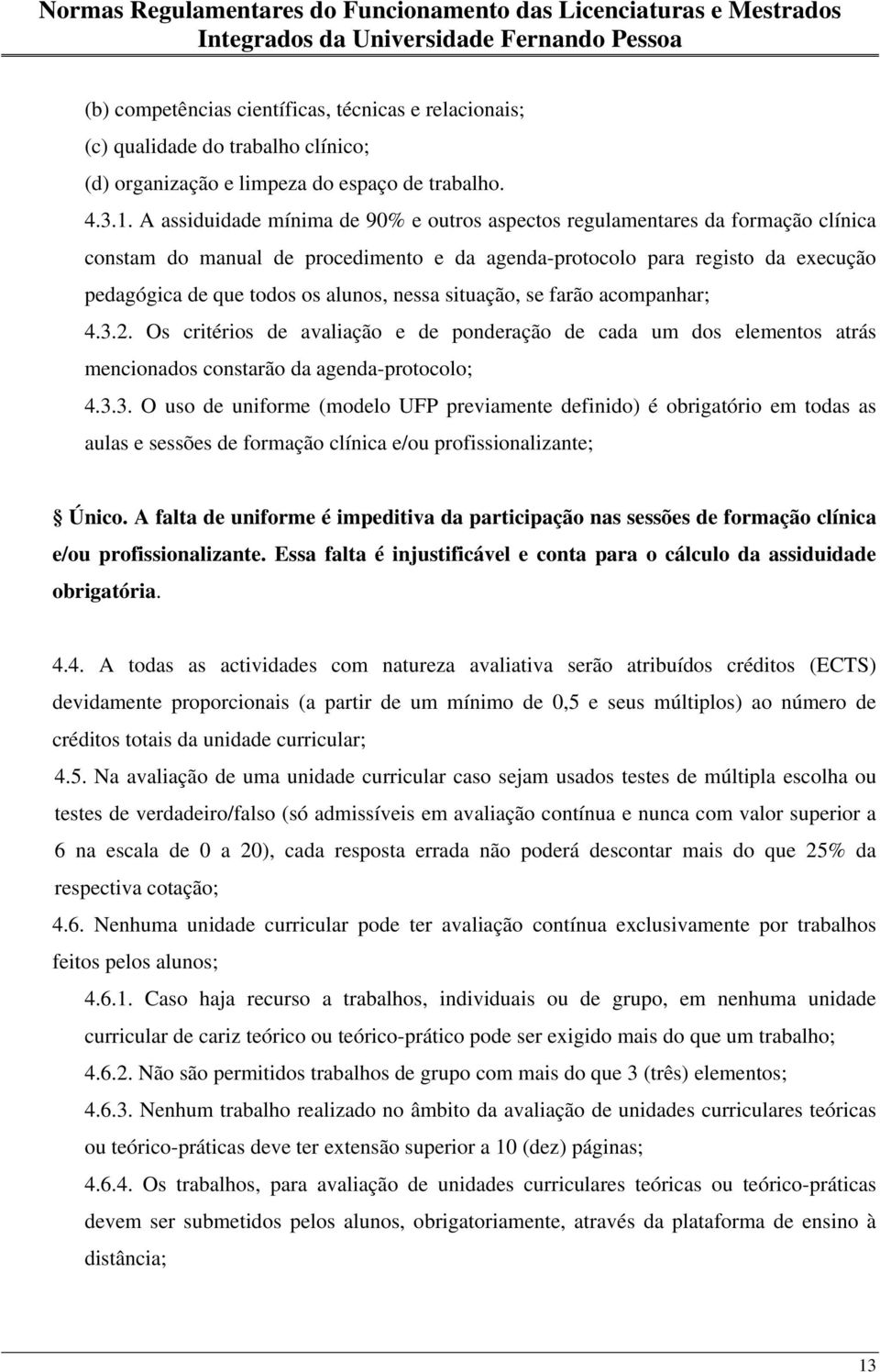 Normas Regulamentares do Funcionamento das Licenciaturas e Mestrados Integrados da Universidade Fernando Pessoa

(b) competências científicas, técnicas e relacionais;
(c) qualidade do trabalho clínico;
(d) organização e limpeza do espaço de trabalho.

4.3.1. A assiduidade mínima de 90% e outros aspectos regulamentares da formação clínica constam do manual de procedimento e da agenda-protocolo para registo da execução pedagógica de que todos os alunos, nessa situação, se farão acompanhar;

4.3.2. Os critérios de avaliação e de ponderação de cada um dos elementos atrás mencionados constarão da agenda-protocolo;

4.3.3. O uso de uniforme (modelo UFP previamente definido) é obrigatório em todas as aulas e sessões de formação clínica e/ou profissionalizante;

Único. A falta de uniforme é impeditiva da participação nas sessões de formação clínica e/ou profissionalizante. Essa falta é injustificável e conta para o cálculo da assiduidade obrigatória.

4.4. A todas as actividades com natureza avaliativa serão atribuídos créditos (ECTS) devidamente proporcionais (a partir de um mínimo de 0,5 e seus múltiplos) ao número de créditos totais da unidade curricular;

4.5. Na avaliação de uma unidade curricular caso sejam usados testes de múltipla escolha ou testes de verdadeiro/falso (só admissíveis em avaliação contínua e nunca com valor superior a 6 na escala de 0 a 20), cada resposta errada não poderá descontar mais do que 25% da respectiva cotação;

4.6. Nenhuma unidade curricular pode ter avaliação contínua exclusivamente por trabalhos feitos pelos alunos;

4.6.1. Caso haja recurso a trabalhos, individuais ou de grupo, em nenhuma unidade curricular de cariz teórico ou teórico-prático pode ser exigido mais do que um trabalho;

4.6.2. Não são permitidos trabalhos de grupo com mais do que 3 (três) elementos;

4.6.3. Nenhum trabalho realizado no âmbito da avaliação de unidades curriculares teóricas ou teórico-práticas deve ter extensão superior a 10 (dez) páginas;

4.6.4. Os trabalhos, para avaliação de unidades curriculares teóricas ou teórico-práticas devem ser submetidos pelos alunos, obrigatoriamente, através da plataforma de ensino à distância;

13